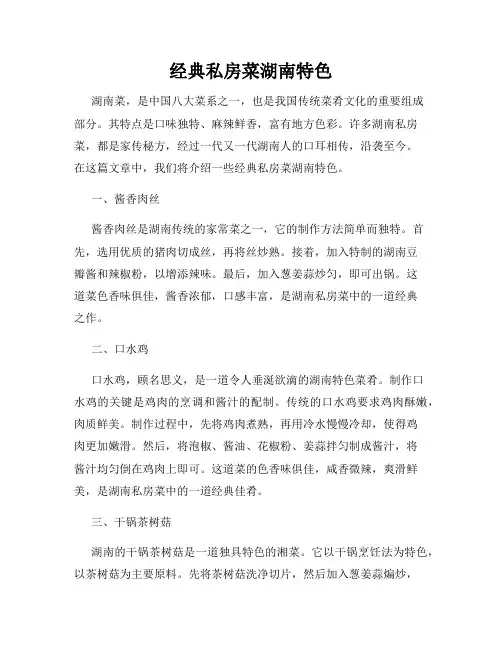 经典私房菜湖南特色

湖南菜，是中国八大菜系之一，也是我国传统菜肴文化的重要组成部分。其特点是口味独特、麻辣鲜香，富有地方色彩。许多湖南私房菜，都是家传秘方，经过一代又一代湖南人的口耳相传，沿袭至今。在这篇文章中，我们将介绍一些经典私房菜湖南特色。

一、酱香肉丝

酱香肉丝是湖南传统的家常菜之一，它的制作方法简单而独特。首先，选用优质的猪肉切成丝，再将丝炒熟。接着，加入特制的湖南豆瓣酱和辣椒粉，以增添辣味。最后，加入葱姜蒜炒匀，即可出锅。这道菜色香味俱佳，酱香浓郁，口感丰富，是湖南私房菜中的一道经典之作。

二、口水鸡

口水鸡，顾名思义，是一道令人垂涎欲滴的湖南特色菜肴。制作口水鸡的关键是鸡肉的烹调和酱汁的配制。传统的口水鸡要求鸡肉酥嫩，肉质鲜美。制作过程中，先将鸡肉煮熟，再用冷水慢慢冷却，使得鸡肉更加嫩滑。然后，将泡椒、酱油、花椒粉、姜蒜拌匀制成酱汁，将酱汁均匀倒在鸡肉上即可。这道菜的色香味俱佳，咸香微辣，爽滑鲜美，是湖南私房菜中的一道经典佳肴。

三、干锅茶树菇

湖南的干锅茶树菇是一道独具特色的湘菜。它以干锅烹饪法为特色，以茶树菇为主要原料。先将茶树菇洗净切片，然后加入葱姜蒜煸炒，